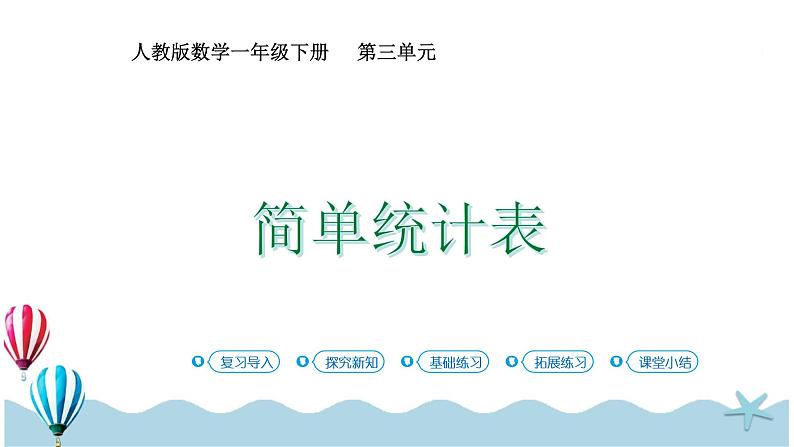 人教版数学一年级下册　第三单元

简单统计表

复习导入　探究新知　基础练习　拓展练习　课堂小结